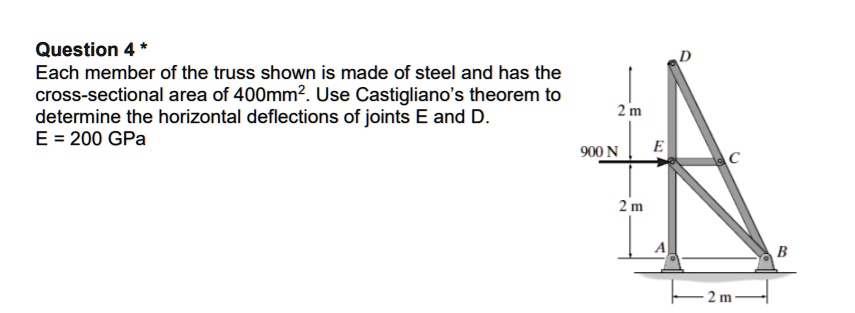 Question 4 *
Each member of the truss shown is made of steel and has the cross-sectional area of 400mm$^2$. Use Castigliano's theorem to determine the horizontal deflections of joints E and D.
E = 200 GPa

D
2 m
900 N
E
C
2 m
A
B
2 m